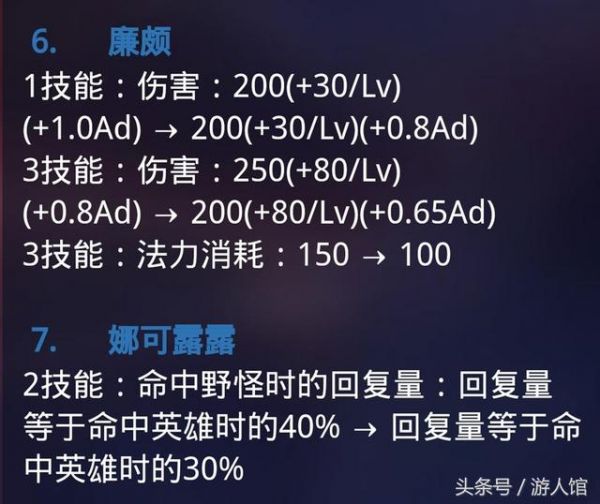 6. 廉颇

1技能：伤害：200(+30/Lv)(+1.0Ad) → 200(+30/Lv)(+0.8Ad)
3技能：伤害：250(+80/Lv)(+0.8Ad) → 200(+80/Lv)(+0.65Ad)
3技能：法力消耗：150 → 100

7. 娜可露露

2技能：命中野怪时的回复量：回复量等于命中英雄时的40% → 回复量等于命中英雄时的30%

头条号 / 游人馆